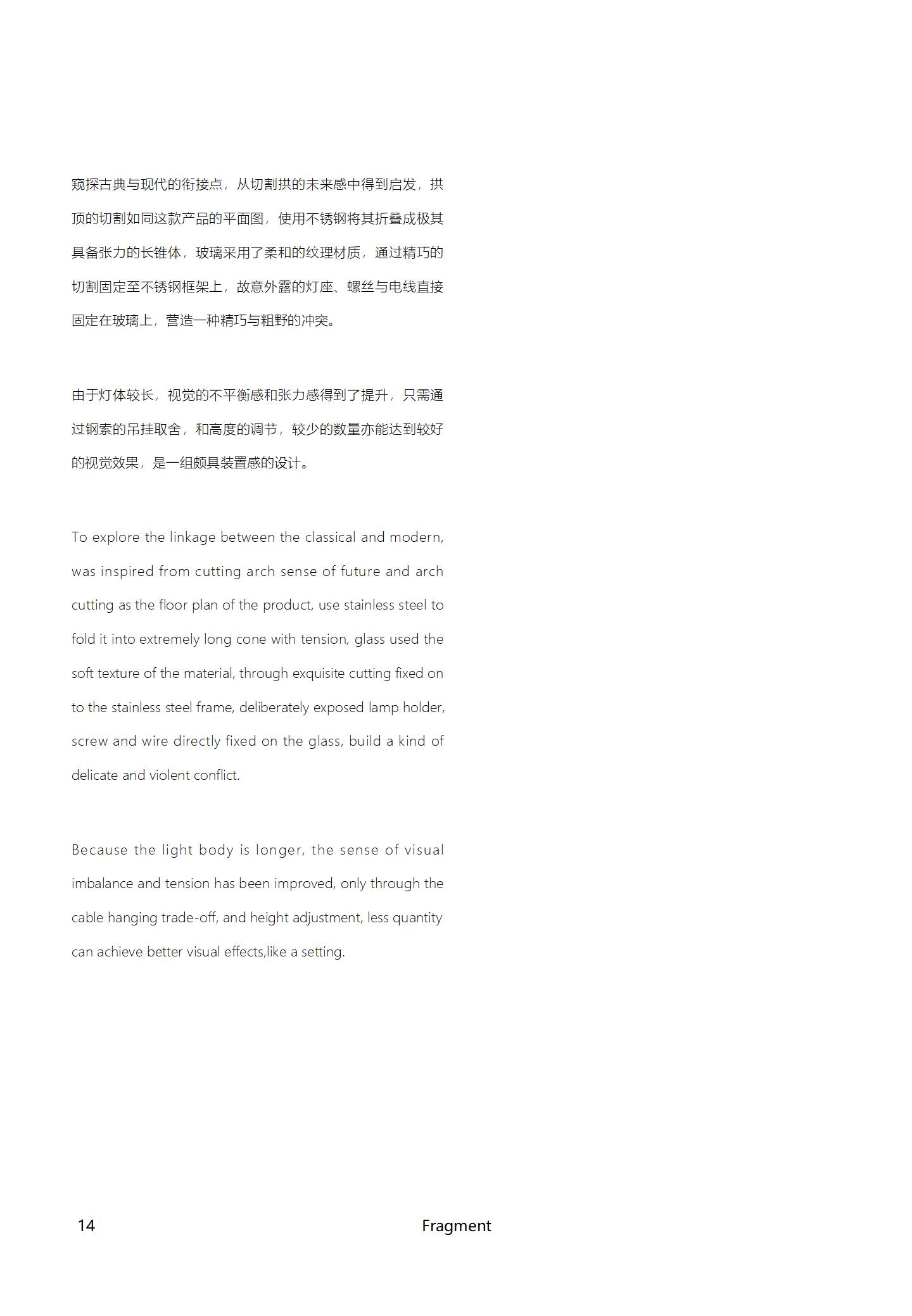 窥探古典与现代的衔接点，从切割拱的未来感中得到启发，拱顶的切割如同这款产品的平面图，使用不锈钢将其折叠成极其具备张力的长锥体，玻璃采用了柔和的纹理材质，通过精巧的切割固定至不锈钢框架上，故意外露的灯座、螺丝与电线直接固定在玻璃上，营造一种精巧与粗野的冲突。

由于灯体较长，视觉的不平衡感和张力感得到了提升，只需通过钢索的吊挂取舍，和高度的调节，较少的数量亦能达到较好的视觉效果，是一组颇具装置感的设计。

To explore the linkage between the classical and modern, was inspired from cutting arch sense of future and arch cutting as the floor plan of the product, use stainless steel to fold it into extremely long cone with tension, glass used the soft texture of the material, through exquisite cutting fixed on to the stainless steel frame, deliberately exposed lamp holder, screw and wire directly fixed on the glass, build a kind of delicate and violent conflict.

Because the light body is longer, the sense of visual imbalance and tension has been improved, only through the cable hanging trade-off, and height adjustment, less quantity can achieve better visual effects,like a setting.

14

Fragment